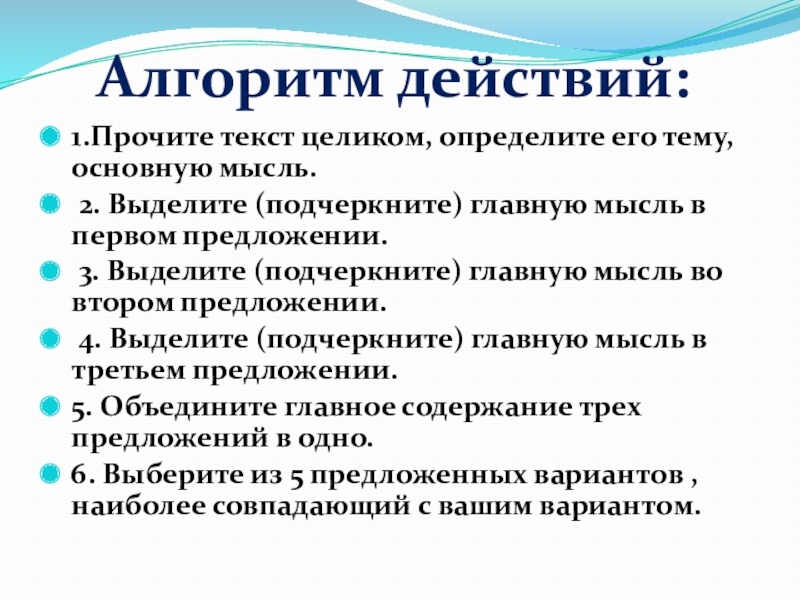 Алгоритм действий:

• 1.Прочите текст целиком, определите его тему, основную мысль.

• 2. Выделите (подчеркните) главную мысль в первом предложении.

• 3. Выделите (подчеркните) главную мысль во втором предложении.

• 4. Выделите (подчеркните) главную мысль в третьем предложении.

• 5. Объедините главное содержание трех предложений в одно.

• 6. Выберите из 5 предложенных вариантов , наиболее совпадающий с вашим вариантом.